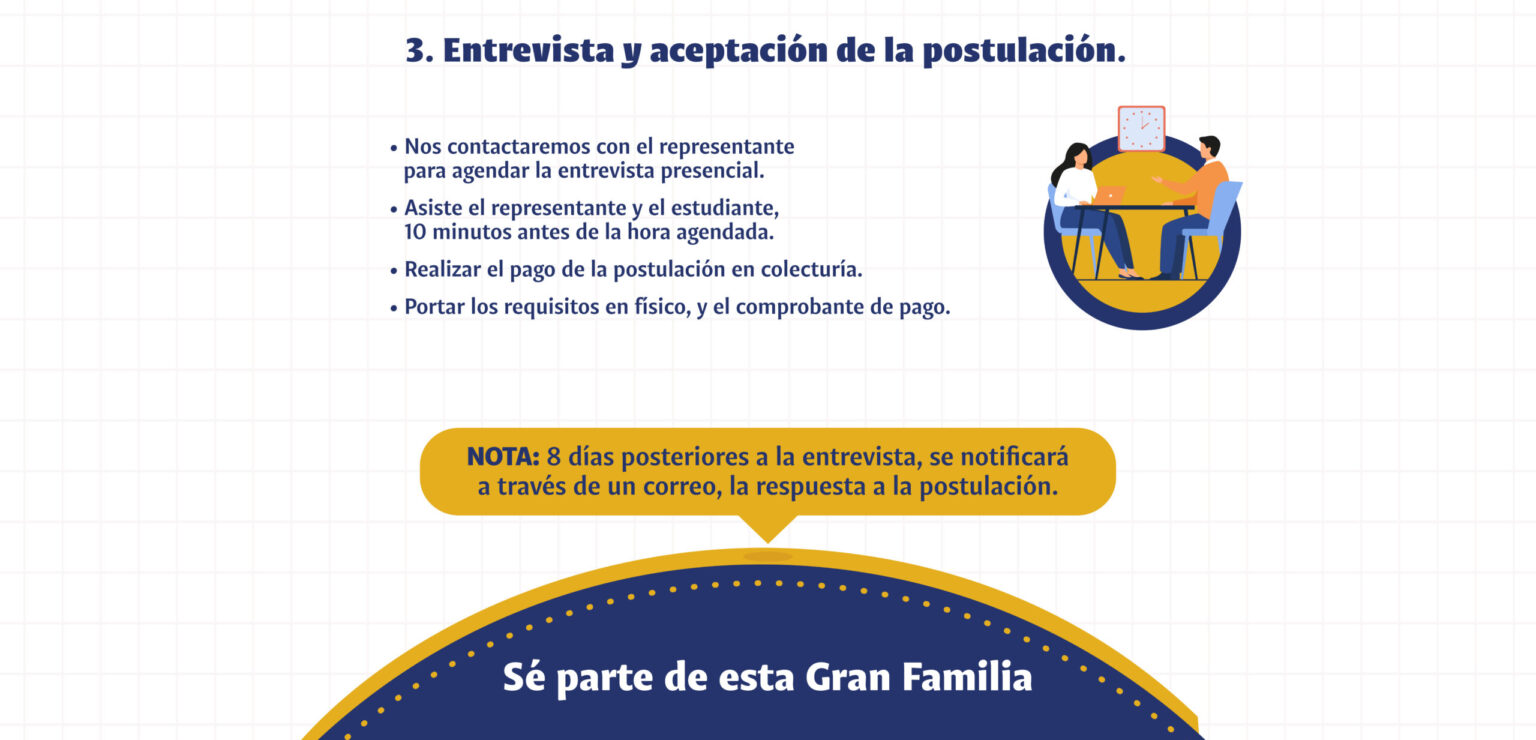 3. Entrevista y aceptación de la postulación.

• Nos contactaremos con el representante para agendar la entrevista presencial.

• Asiste el representante y el estudiante, 10 minutos antes de la hora agendada.

• Realizar el pago de la postulación en colecturía.

• Portar los requisitos en físico, y el comprobante de pago.

NOTA: 8 días posteriores a la entrevista, se notificará a través de un correo, la respuesta a la postulación.

Sé parte de esta Gran Familia